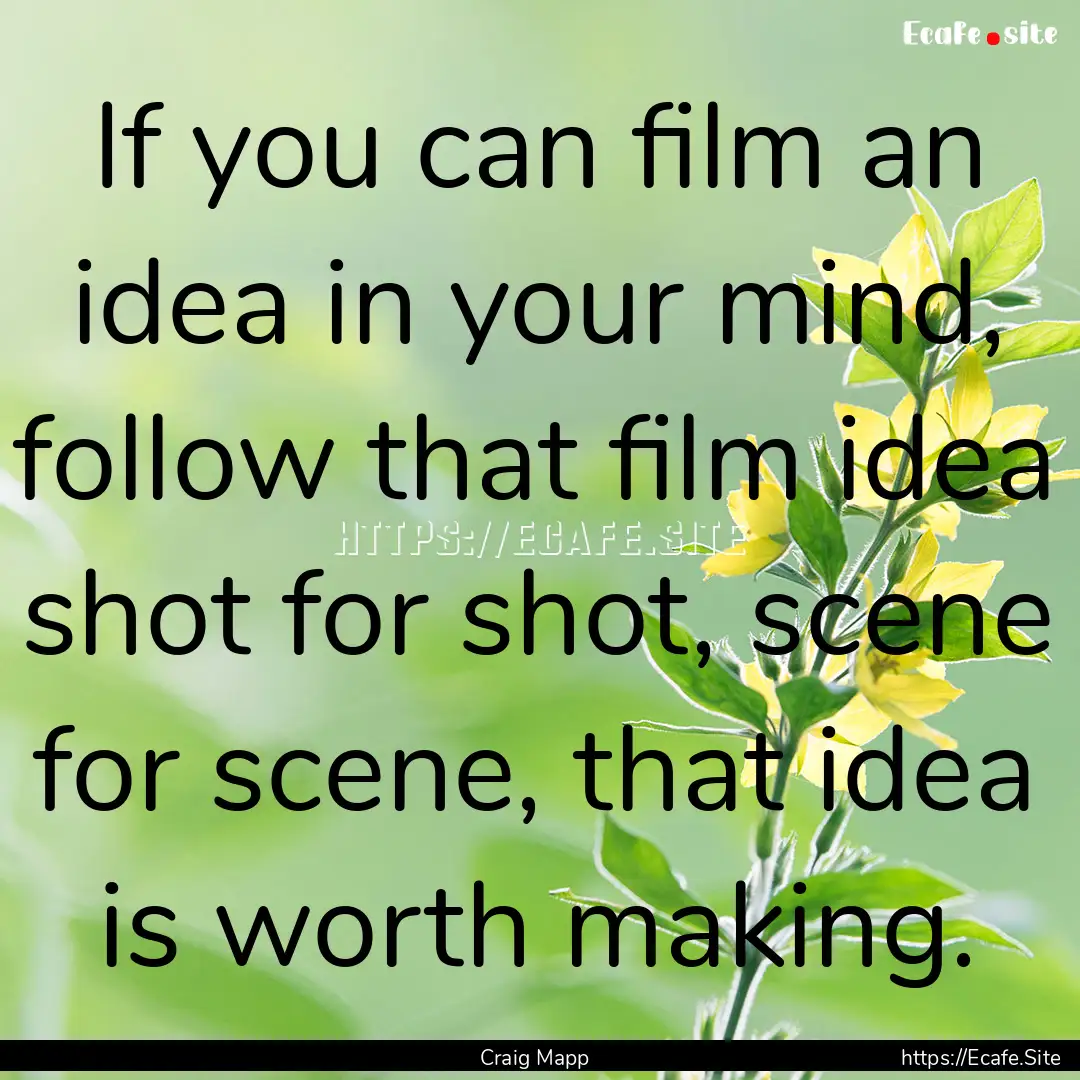 Ecafe.site

If you can film an idea in your mind, follow that film idea shot for shot, scene for scene, that idea is worth making.

HTTPS://ECAFE.SITE

Craig Mapp

https://Ecafe.Site